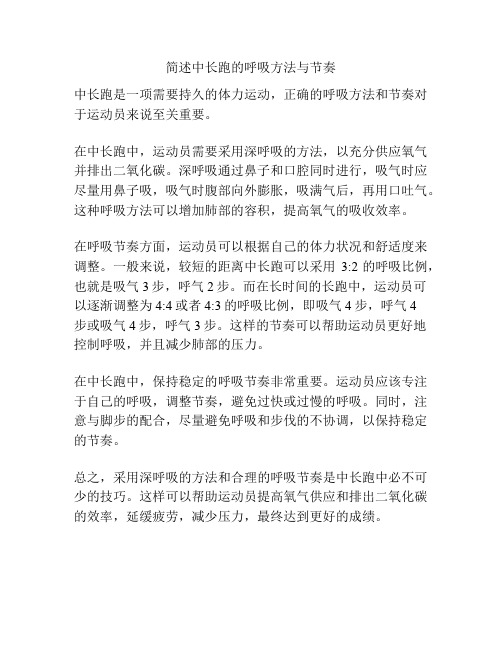 简述中长跑的呼吸方法与节奏

中长跑是一项需要持久的体力运动，正确的呼吸方法和节奏对于运动员来说至关重要。

在中长跑中，运动员需要采用深呼吸的方法，以充分供应氧气并排出二氧化碳。深呼吸通过鼻子和口腔同时进行，吸气时应尽量用鼻子吸，吸气时腹部向外膨胀，吸满气后，再用口吐气。这种呼吸方法可以增加肺部的容积，提高氧气的吸收效率。

在呼吸节奏方面，运动员可以根据自己的体力状况和舒适度来调整。一般来说，较短的距离中长跑可以采用 3:2 的呼吸比例，也就是吸气 3 步，呼气 2 步。而在长时间的长跑中，运动员可以逐渐调整为 4:4 或者 4:3 的呼吸比例，即吸气 4 步，呼气 4 步或吸气 4 步，呼气 3 步。这样的节奏可以帮助运动员更好地控制呼吸，并且减少肺部的压力。

在中长跑中，保持稳定的呼吸节奏非常重要。运动员应该专注于自己的呼吸，调整节奏，避免过快或过慢的呼吸。同时，注意与脚步的配合，尽量避免呼吸和步伐的不协调，以保持稳定的节奏。

总之，采用深呼吸的方法和合理的呼吸节奏是中长跑中必不可少的技巧。这样可以帮助运动员提高氧气供应和排出二氧化碳的效率，延缓疲劳，减少压力，最终达到更好的成绩。